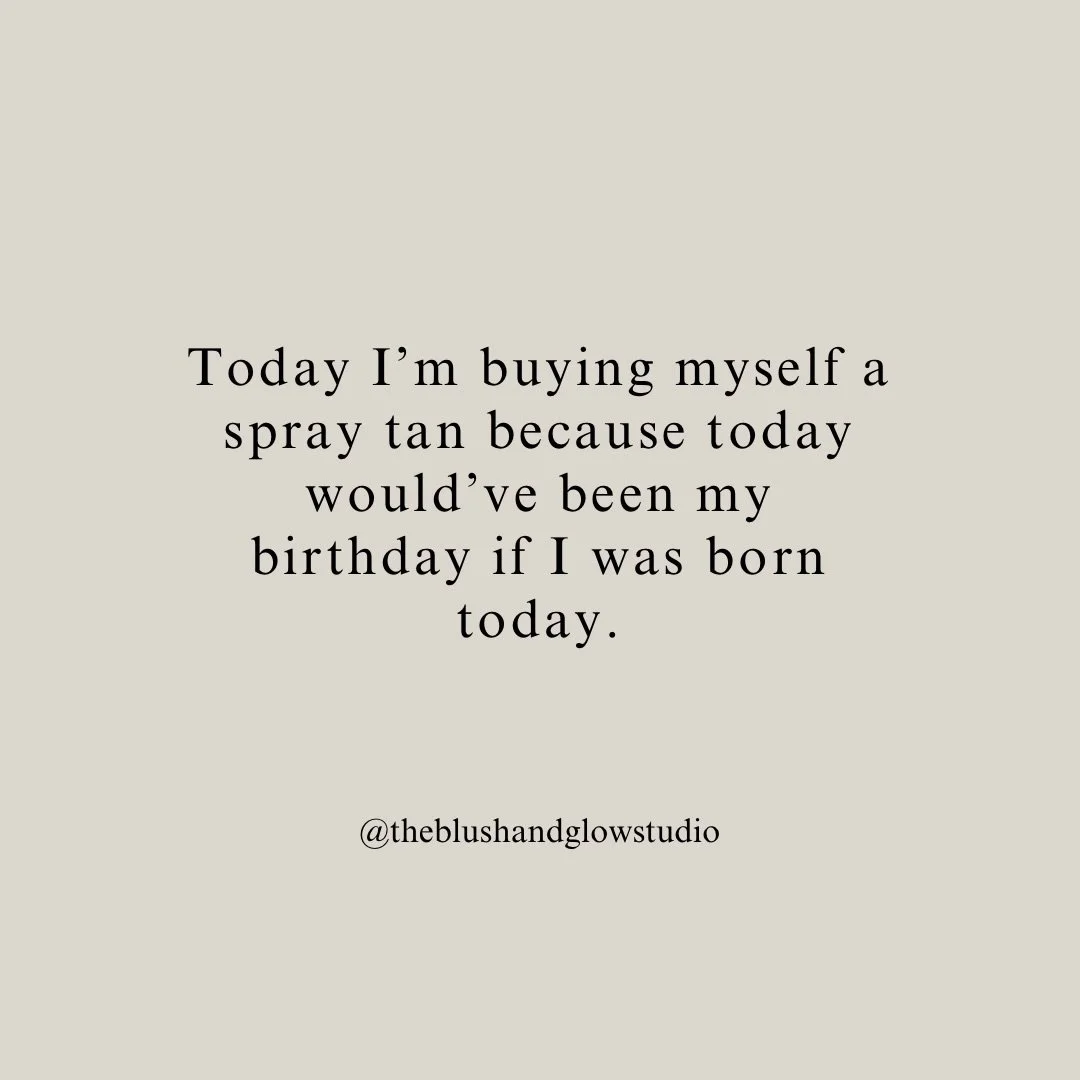 Today I’m buying myself a spray tan because today would’ve been my birthday if I was born today.

@theblushandglowstudio